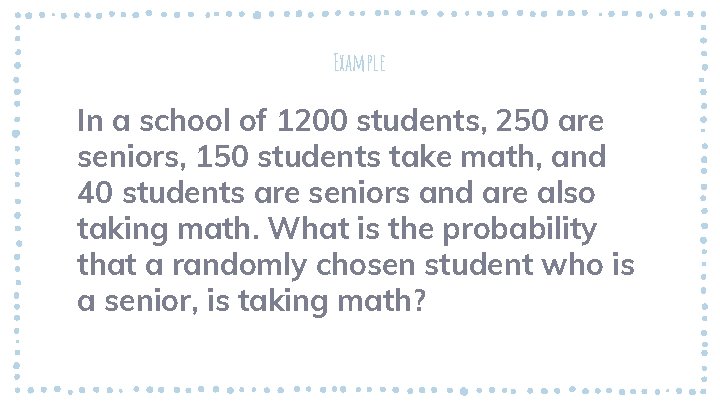 EXAMPLE

In a school of 1200 students, 250 are seniors, 150 students take math, and 40 students are seniors and are also taking math. What is the probability that a randomly chosen student who is a senior, is taking math?